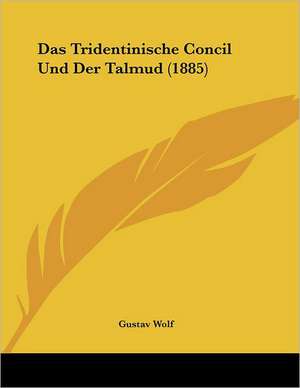 Das Tridentinische Concil Und Der Talmud (1885)

Gustav Wolf